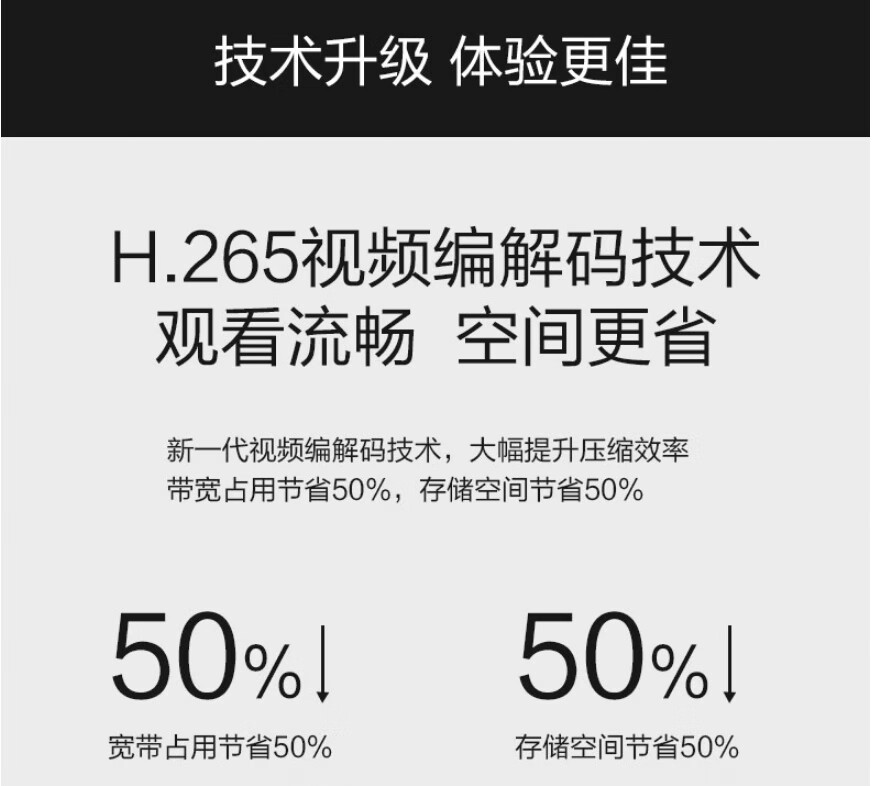 技术升级 体验更佳

H.265视频编解码技术
观看流畅 空间更省

新一代视频编解码技术，大幅提升压缩效率
带宽占用节省50%，存储空间节省50%

50%↓
宽带占用节省50%

50%↓
存储空间节省50%